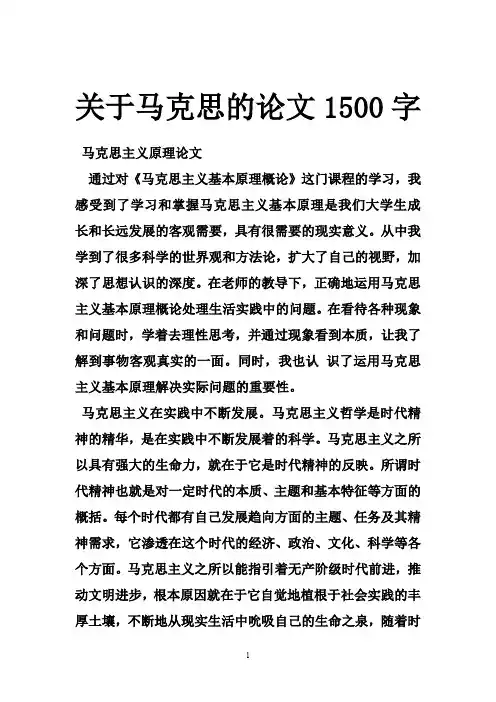 关于马克思的论文 1500 字

马克思主义原理论文

通过对《马克思主义基本原理概论》这门课程的学习，我感受到了学习和掌握马克思主义基本原理是我们大学生成长和长远发展的客观需要，具有很需要的现实意义。从中我学到了很多科学的世界观和方法论，扩大了自己的视野，加深了思想认识的深度。在老师的教导下，正确地运用马克思主义基本原理概论处理生活实践中的问题。在看待各种现象和问题时，学着去理性思考，并通过现象看到本质，让我了解到事物客观真实的一面。同时，我也认 识了运用马克思主义基本原理解决实际问题的重要性。

马克思主义在实践中不断发展。马克思主义哲学是时代精神的精华，是在实践中不断发展着的科学。马克思主义之所以具有强大的生命力，就在于它是时代精神的反映。所谓时代精神也就是对一定时代的本质、主题和基本特征等方面的概括。每个时代都有自己发展趋向方面的主题、任务及其精神需求，它渗透在这个时代的经济、政治、文化、科学等各个方面。马克思主义之所以能指引着无产阶级时代前进，推动文明进步，根本原因就在于它自觉地植根于社会实践的丰厚土壤，不断地从现实生活中吮吸自己的生命之泉，随着时

1